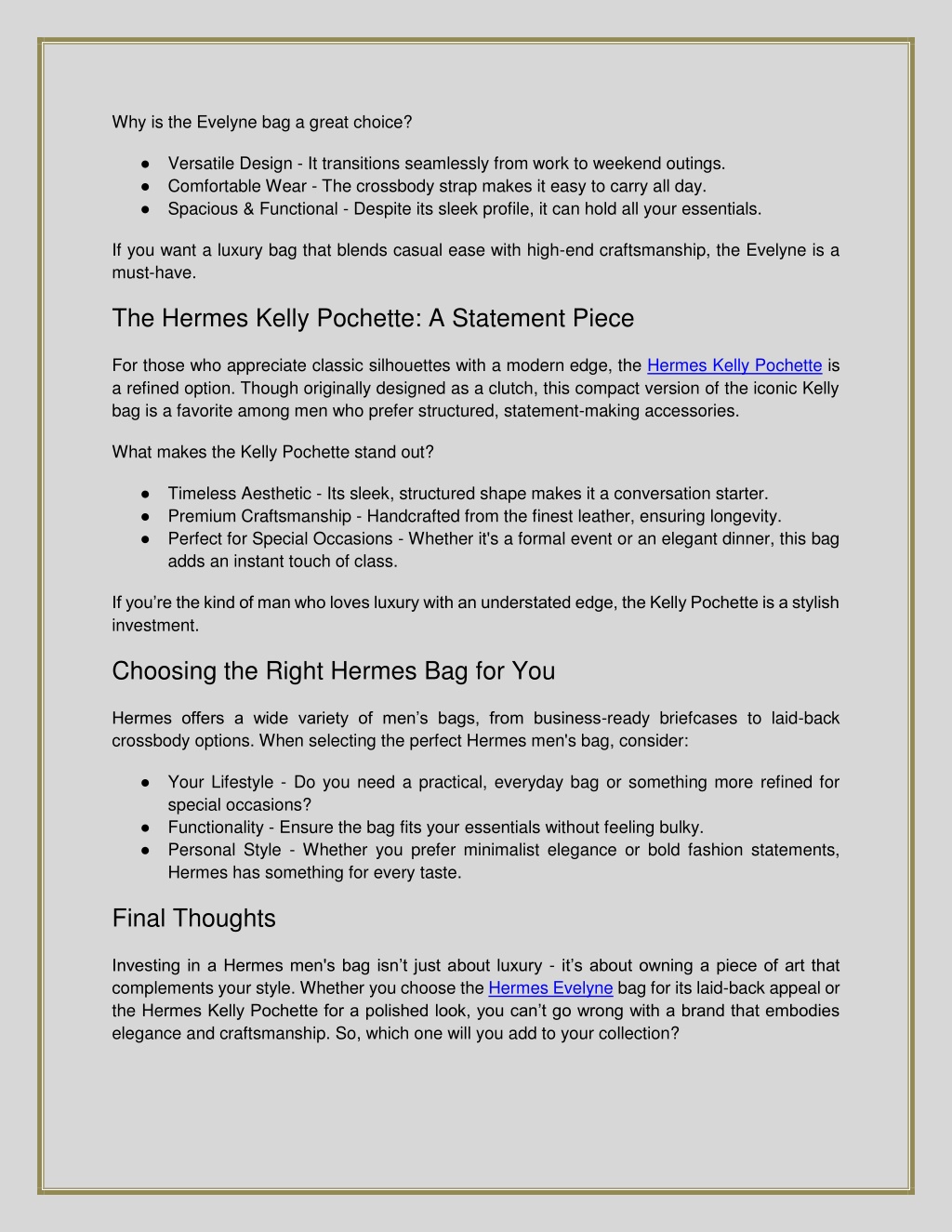 Why is the Evelyne bag a great choice?

● Versatile Design - It transitions seamlessly from work to weekend outings.
● Comfortable Wear - The crossbody strap makes it easy to carry all day.
● Spacious & Functional - Despite its sleek profile, it can hold all your essentials.

If you want a luxury bag that blends casual ease with high-end craftsmanship, the Evelyne is a must-have.

The Hermes Kelly Pochette: A Statement Piece

For those who appreciate classic silhouettes with a modern edge, the Hermes Kelly Pochette is a refined option. Though originally designed as a clutch, this compact version of the iconic Kelly bag is a favorite among men who prefer structured, statement-making accessories.

What makes the Kelly Pochette stand out?

● Timeless Aesthetic - Its sleek, structured shape makes it a conversation starter.
● Premium Craftsmanship - Handcrafted from the finest leather, ensuring longevity.
● Perfect for Special Occasions - Whether it's a formal event or an elegant dinner, this bag adds an instant touch of class.

If you're the kind of man who loves luxury with an understated edge, the Kelly Pochette is a stylish investment.

Choosing the Right Hermes Bag for You

Hermes offers a wide variety of men's bags, from business-ready briefcases to laid-back crossbody options. When selecting the perfect Hermes men's bag, consider:

● Your Lifestyle - Do you need a practical, everyday bag or something more refined for special occasions?
● Functionality - Ensure the bag fits your essentials without feeling bulky.
● Personal Style - Whether you prefer minimalist elegance or bold fashion statements, Hermes has something for every taste.

Final Thoughts

Investing in a Hermes men's bag isn't just about luxury - it's about owning a piece of art that complements your style. Whether you choose the Hermes Evelyne bag for its laid-back appeal or the Hermes Kelly Pochette for a polished look, you can't go wrong with a brand that embodies elegance and craftsmanship. So, which one will you add to your collection?